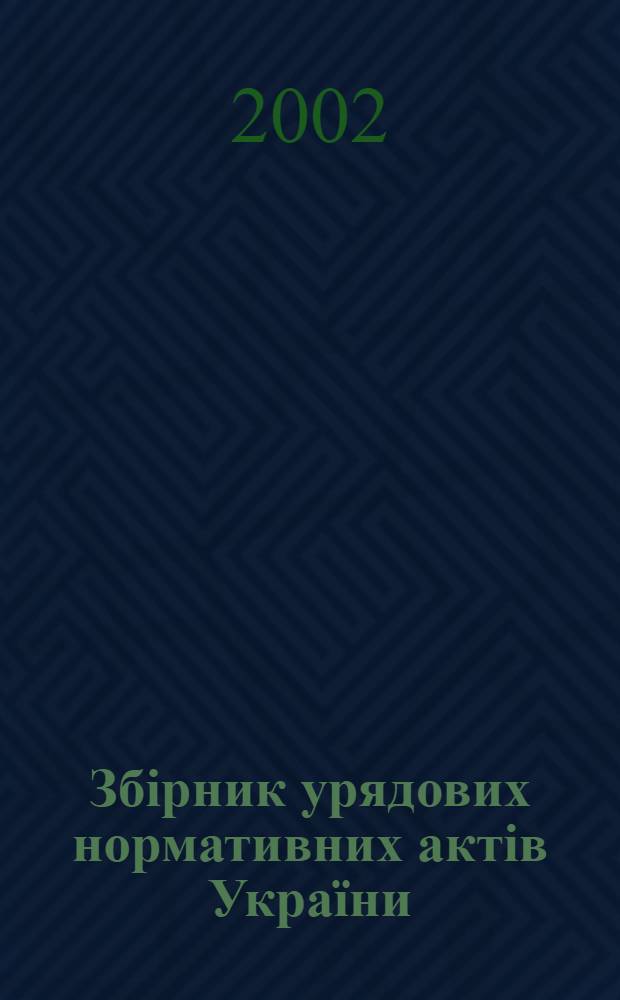 2002

Збірник урядових нормативних актів України